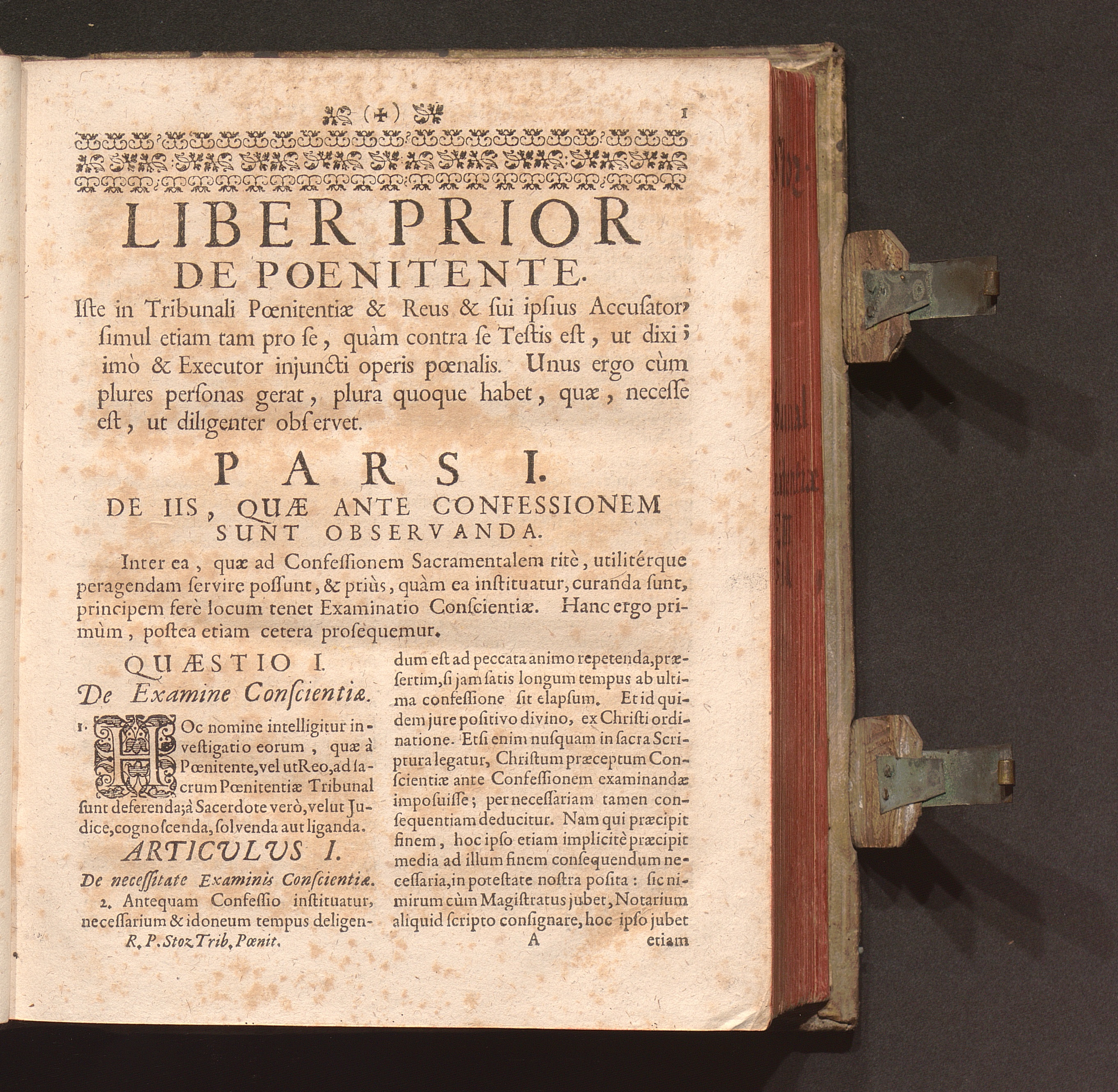 (+) 1

LIBER PRIOR
DE POENITENTE.

Iste in Tribunali Pœnitentiæ & Reus & sui ipsius Accusator, simul etiam tam pro se, quàm contra se Testis est, ut dixi; imò & Executor injuncti operis pœnalis. Unus ergo cùm plures personas gerat, plura quoque habet, quæ, necesse est, ut diligenter observet.

PARS I.
DE IIS, QUÆ ANTE CONFESSIONEM SUNT OBSERVANDA.

Inter ea, quæ ad Confessionem Sacramentalem ritè, utilitérque peragendam servire possunt, & priùs, quàm ea instituatur, curanda sunt, principem ferè locum tenet Examinatio Conscientiæ. Hanc ergo primùm, postea etiam cetera prosequemur.

QUÆSTIO I.
De Examine Conscientiæ.

1. HOc nomine intelligitur investigatio eorum, quæ à Pœnitente, vel ut Reo, ad sacrum Pœnitentiæ Tribunal sunt deferenda; à Sacerdote verò, velut Judice, cognoscenda, solvenda aut liganda.

ARTICULUS I.
De necessitate Examinis Conscientiæ.

2. Antequam Confessio instituatur, necessarium & idoneum tempus deligendum est ad peccata animo repetenda, præsertim, si jam satis longum tempus ab ultima confessione sit elapsum. Et id quidem jure positivo divino, ex Christi ordinatione. Etsi enim nusquam in sacra Scriptura legatur, Christum præceptum Conscientiæ ante Confessionem examinandæ imposuisse; per necessariam tamen consequentiam deducitur. Nam qui præcipit finem, hoc ipso etiam implicitè præcipit media ad illum finem consequendum necessaria, in potestate nostra posita: sic nimirum cùm Magistratus jubet, Notarium aliquid scripto consignare, hoc ipso jubet

R. P. Stoz Trib. Pœnit. A etiam